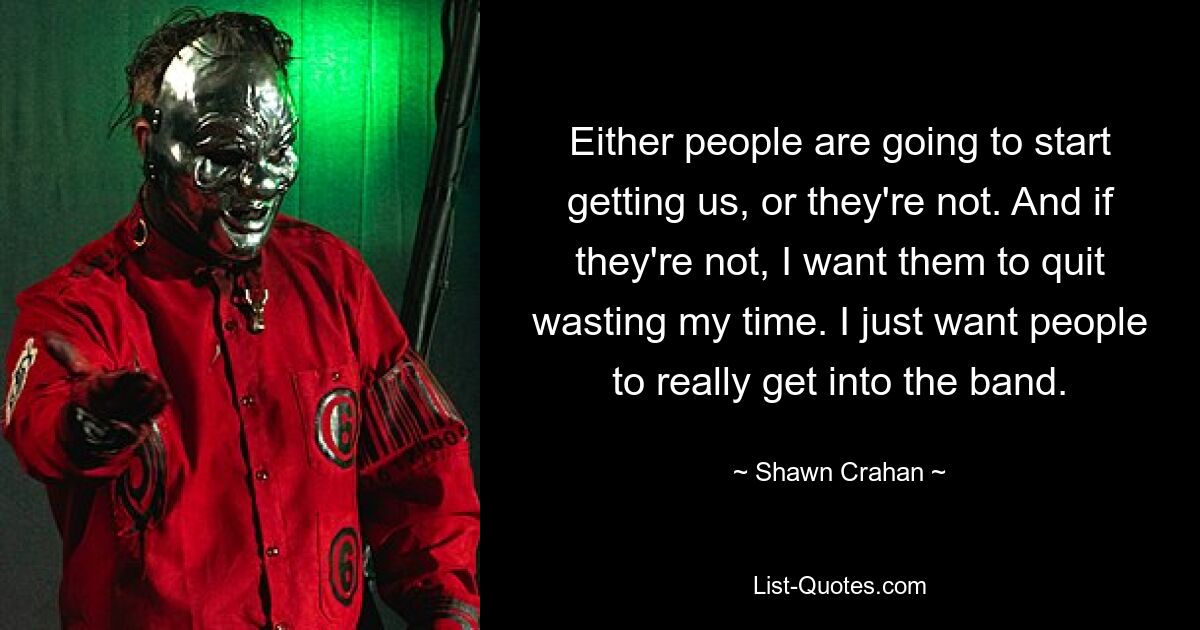 Either people are going to start getting us, or they're not. And if they're not, I want them to quit wasting my time. I just want people to really get into the band.

~ Shawn Crahan ~

List-Quotes.com